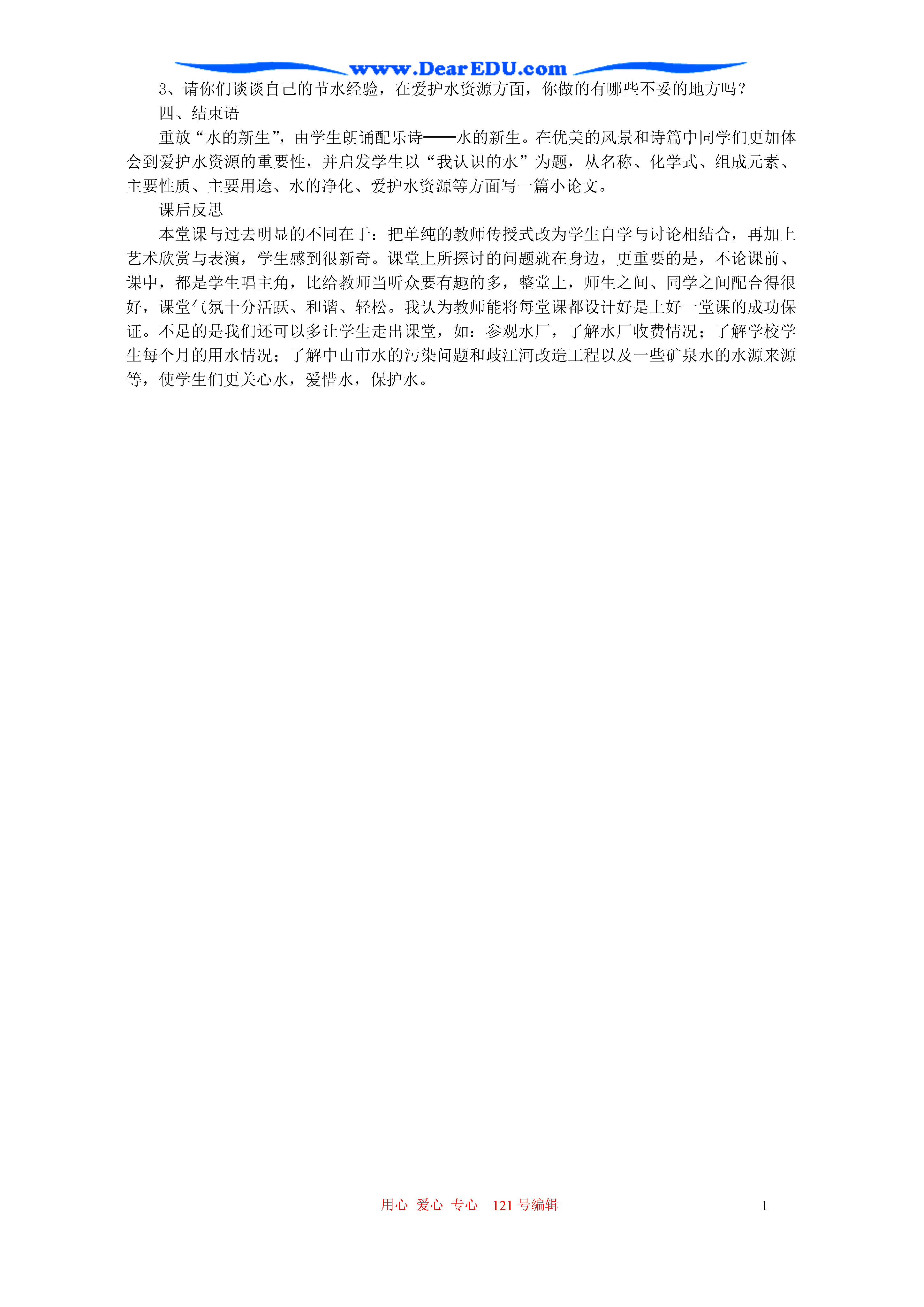 www.DearEDU.com

3、请你们谈谈自己的节水经验，在爱护水资源方面，你做的有哪些不妥的地方吗？

四、结束语

重放“水的新生”，由学生朗诵配乐诗——水的新生。在优美的风景和诗篇中同学们更加体会到爱护水资源的重要性，并启发学生以“我认识的水”为题，从名称、化学式、组成元素、主要性质、主要用途、水的净化、爱护水资源等方面写一篇小论文。

课后反思

本堂课与过去明显的不同在于：把单纯的教师传授式改为学生自学与讨论相结合，再加上艺术欣赏与表演，学生感到很新奇。课堂上所探讨的问题就在身边，更重要的是，不论课前、课中，都是学生唱主角，比给教师当听众要有趣的多，整堂上，师生之间、同学之间配合得很好，课堂气氛十分活跃、和谐、轻松。我认为教师能将每堂课都设计好是上好一堂课的成功保证。不足的是我们还可以多让学生走出课堂，如：参观水厂，了解水厂收费情况；了解学校学生每个月的用水情况；了解中山市水的污染问题和歧江河改造工程以及一些矿泉水的水源来源等，使学生们更关心水，爱惜水，保护水。

用心 爱心 专心 121 号编辑

1